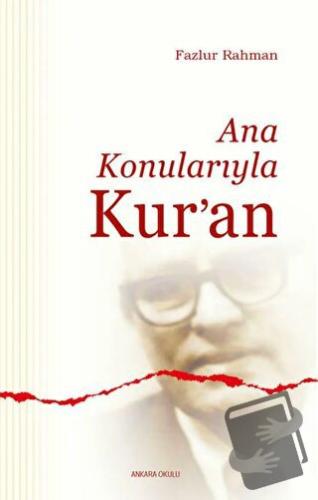 Fazlur Rahman

Ana Konularıyla Kur'an

ANKARA OKULU